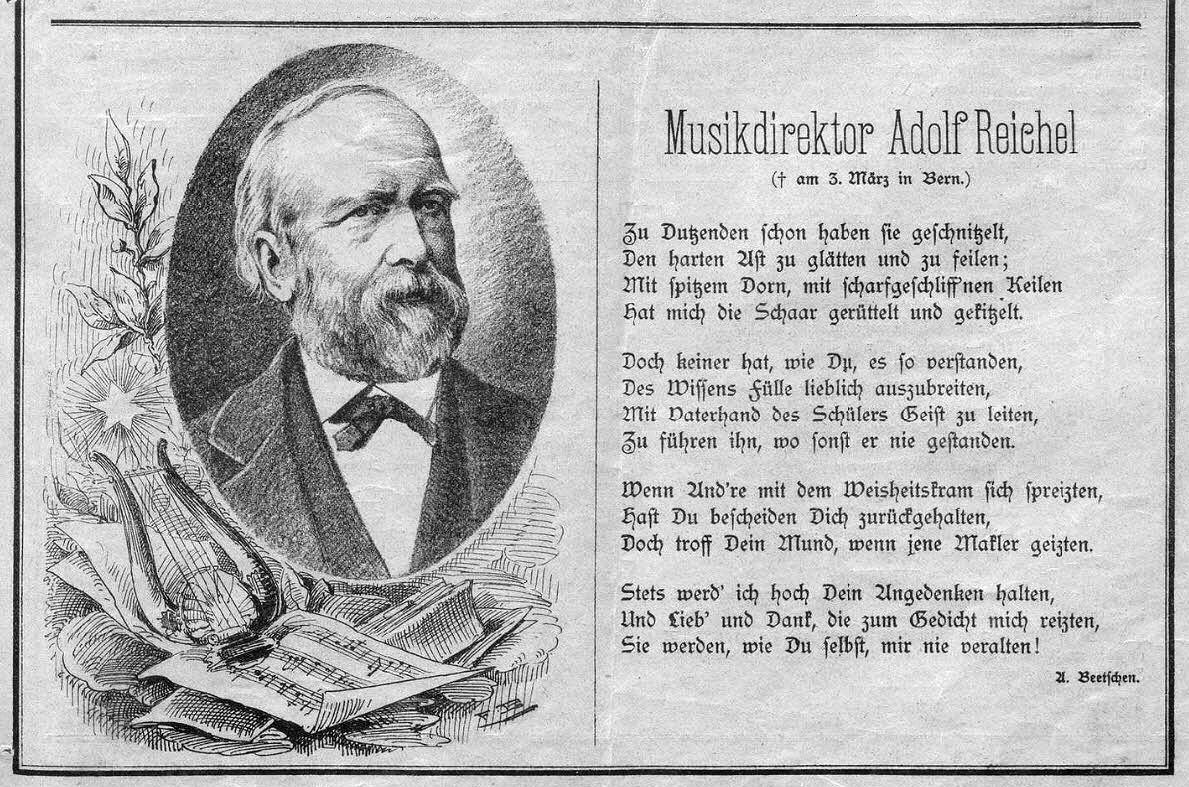 Musikdirektor Adolf Reichel

(† am 3. März in Bern.)

Zu Dutzenden schon haben sie geschnitzelt,
Den harten Ast zu glätten und zu feilen;
Mit spitzem Dorn, mit scharfgeschliff'nen Keilen
Hat mich die Schaar gerüttelt und gekitzelt.

Doch keiner hat, wie Du, es so verstanden,
Des Wissens Fülle lieblich auszubreiten,
Mit Vaterhand des Schülers Geist zu leiten,
Zu führen ihn, wo sonst er nie gestanden.

Wenn And're mit dem Weisheitskram sich spreizten,
Hast Du bescheiden Dich zurückgehalten,
Doch troff Dein Mund, wenn jene Makler geizten.

Stets werd' ich hoch Dein Angedenken halten,
Und Lieb' und Dank, die zum Gedicht mich reizten,
Sie werden, wie Du selbst, mir nie veralten!

A. Beetschen.